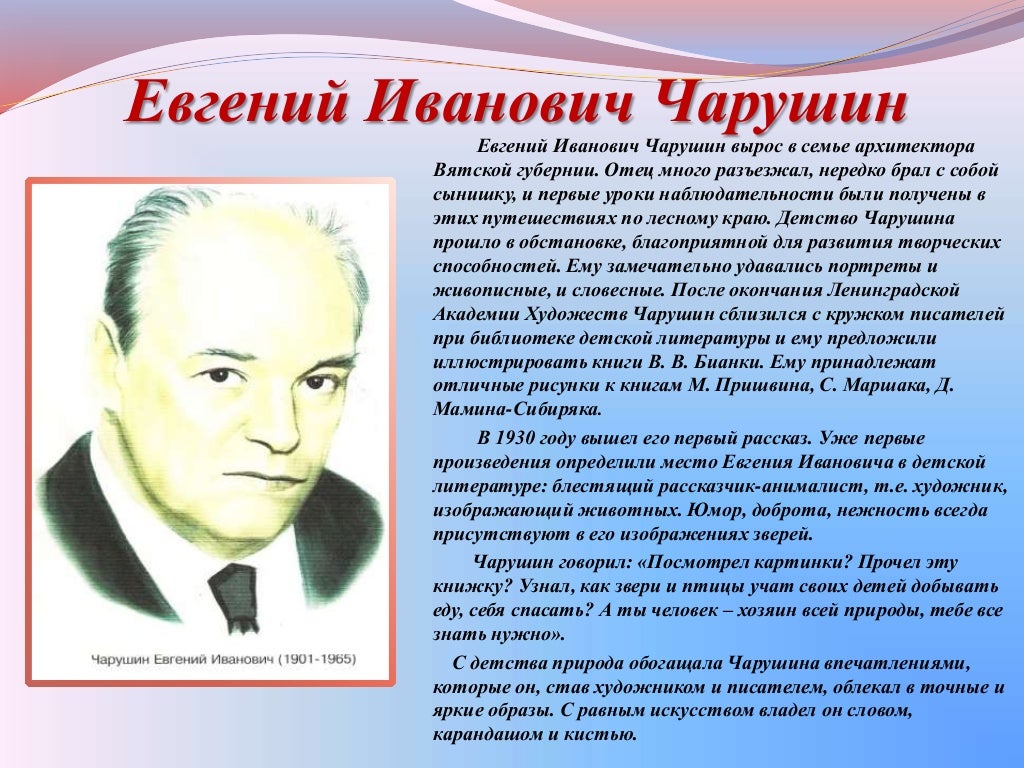 Евгений Иванович Чарушин

Евгений Иванович Чарушин вырос в семье архитектора Вятской губернии. Отец много разъезжал, нередко брал с собой сынишку, и первые уроки наблюдательности были получены в этих путешествиях по лесному краю. Детство Чарушина прошло в обстановке, благоприятной для развития творческих способностей. Ему замечательно удавались портреты и живописные, и словесные. После окончания Ленинградской Академии Художеств Чарушин сблизился с кружком писателей при библиотеке детской литературы и ему предложили иллюстрировать книги В. В. Бианки. Ему принадлежат отличные рисунки к книгам М. Пришвина, С. Маршака, Д. Мамина-Сибиряка.

В 1930 году вышел его первый рассказ. Уже первые произведения определили место Евгения Ивановича в детской литературе: блестящий рассказчик-анималист, т.е. художник, изображающий животных. Юмор, доброта, нежность всегда присутствуют в его изображениях зверей.

Чарушин говорил: «Посмотрел картинки? Прочел эту книжку? Узнал, как звери и птицы учат своих детей добывать еду, себя спасать? А ты человек – хозяин всей природы, тебе все знать нужно».

С детства природа обогащала Чарушина впечатлениями, которые он, став художником и писателем, облекал в точные и яркие образы. С равным искусством владел он словом, карандашом и кистью.

Чарушин Евгений Иванович (1901-1965)